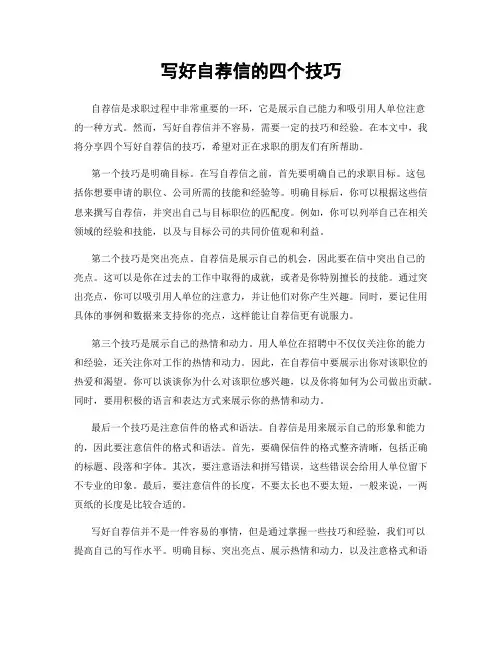 写好自荐信的四个技巧

自荐信是求职过程中非常重要的一环，它是展示自己能力和吸引用人单位注意的一种方式。然而，写好自荐信并不容易，需要一定的技巧和经验。在本文中，我将分享四个写好自荐信的技巧，希望对正在求职的朋友们有所帮助。

第一个技巧是明确目标。在写自荐信之前，首先要明确自己的求职目标。这包括你想要申请的职位、公司所需的技能和经验等。明确目标后，你可以根据这些信息来撰写自荐信，并突出自己与目标职位的匹配度。例如，你可以列举自己在相关领域的经验和技能，以及与目标公司的共同价值观和利益。

第二个技巧是突出亮点。自荐信是展示自己的机会，因此要在信中突出自己的亮点。这可以是你在过去的工作中取得的成就，或者是你特别擅长的技能。通过突出亮点，你可以吸引用人单位的注意力，并让他们对你产生兴趣。同时，要记住用具体的事例和数据来支持你的亮点，这样能让自荐信更有说服力。

第三个技巧是展示自己的热情和动力。用人单位在招聘中不仅仅关注你的能力和经验，还关注你对工作的热情和动力。因此，在自荐信中要展示出你对该职位的热爱和渴望。你可以谈谈你为什么对该职位感兴趣，以及你将如何为公司做出贡献。同时，要用积极的语言和表达方式来展示你的热情和动力。

最后一个技巧是注意信件的格式和语法。自荐信是用来展示自己的形象和能力的，因此要注意信件的格式和语法。首先，要确保信件的格式整齐清晰，包括正确的标题、段落和字体。其次，要注意语法和拼写错误，这些错误会给用人单位留下不专业的印象。最后，要注意信件的长度，不要太长也不要太短，一般来说，一两页纸的长度是比较合适的。

写好自荐信并不是一件容易的事情，但是通过掌握一些技巧和经验，我们可以提高自己的写作水平。明确目标、突出亮点、展示热情和动力，以及注意格式和语